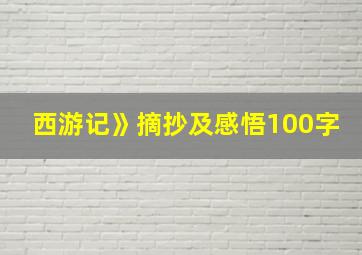 西游记》摘抄及感悟100字